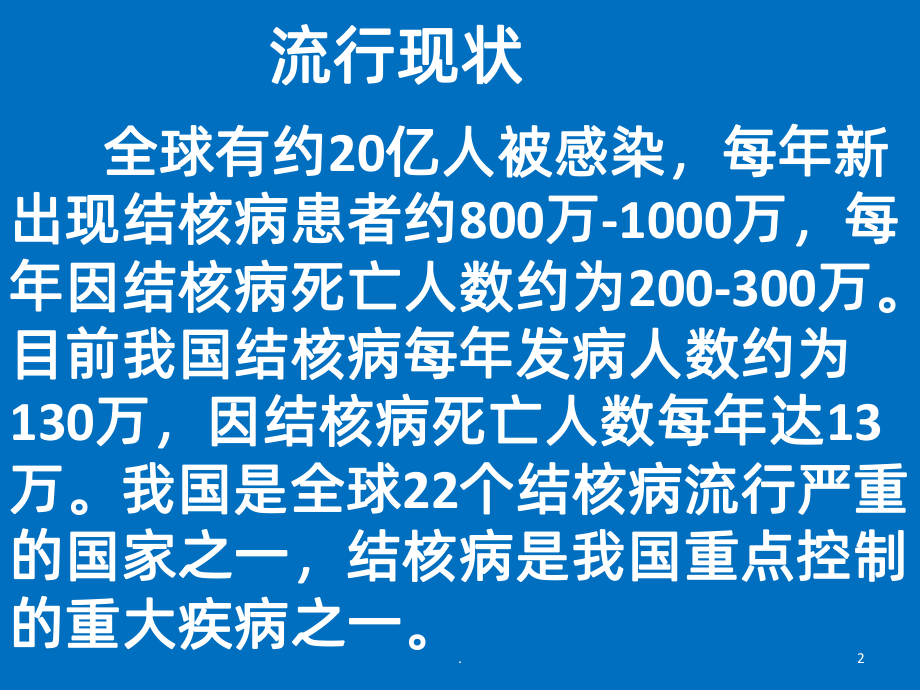 流行现状

全球有约20亿人被感染，每年新出现结核病患者约800万-1000万，每年因结核病死亡人数约为200-300万。目前我国结核病每年发病人数约为130万，因结核病死亡人数每年达13万。我国是全球22个结核病流行严重的国家之一，结核病是我国重点控制的重大疾病之一。

.

2